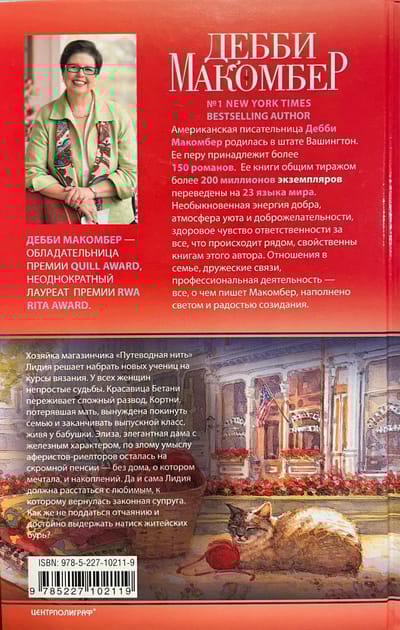 ДЕББИ МАКОМБЕР

№1 NEW YORK TIMES BESTSELLING AUTHOR

Американская писательница Дебби Макомбер родилась в штате Вашингтон. Ее перу принадлежит более 150 романов. Ее книги общим тиражом более 200 миллионов экземпляров переведены на 23 языка мира. Необыкновенная энергия добра, атмосфера уюта и доброжелательности, здоровое чувство ответственности за все, что происходит рядом, свойственны книгам этого автора. Отношения в семье, дружеские связи, профессиональная деятельность — все, о чем пишет Макомбер, наполнено светом и радостью созидания.

ДЕББИ МАКОМБЕР — ОБЛАДАТЕЛЬНИЦА ПРЕМИИ QUILL AWARD, НЕОДНОКРАТНЫЙ ЛАУРЕАТ ПРЕМИИ RWA RITA AWARD.

Хозяйка магазинчика «Путеводная нить» Лидия решает набрать новых учениц на курсы вязания. У всех женщин непростые судьбы. Красавица Бетани переживает сложный развод. Кортни, потерявшая мать, вынуждена покинуть семью и заканчивать выпускной класс, живя у бабушки. Элиза, элегантная дама с железным характером, по злому умыслу аферистов-риелторов осталась на скромной пенсии — без дома, о котором мечтала, и накоплений. Да и сама Лидия должна расстаться с любимым, к которому вернулась законная супруга. Как же не поддаться отчаянию и достойно выдержать натиск житейских бурь?

ISBN: 978-5-227-10211-9

9 785227 102119

ЦЕНТРПОЛИГРАФ